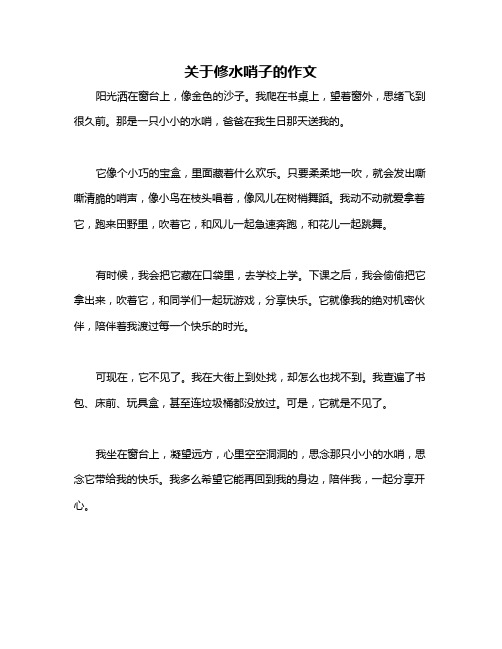 关于修水哨子的作文

阳光洒在窗台上，像金色的沙子。我爬在书桌上，望着窗外，思绪飞到很久前。那是一只小小的水哨，爸爸在我生日那天送我的。

它像个小巧的宝盒，里面藏着什么欢乐。只要柔柔地一吹，就会发出嘶嘶清脆的哨声，像小鸟在枝头唱着，像风儿在树梢舞蹈。我动不动就爱拿着它，跑来田野里，吹着它，和风儿一起急速奔跑，和花儿一起跳舞。

有时候，我会把它藏在口袋里，去学校上学。下课之后，我会偷偷把它拿出来，吹着它，和同学们一起玩游戏，分享快乐。它就像我的绝对机密伙伴，陪伴着我渡过每一个快乐的时光。

可现在，它不见了。我在大街上到处找，却怎么也找不到。我查遍了书包、床前、玩具盒，甚至连垃圾桶都没放过。可是，它就是不见了。

我坐在窗台上，凝望远方，心里空空洞洞的，思念那只小小的水哨，思念它带给我的快乐。我多么希望它能再回到我的身边，陪伴我，一起分享开心。